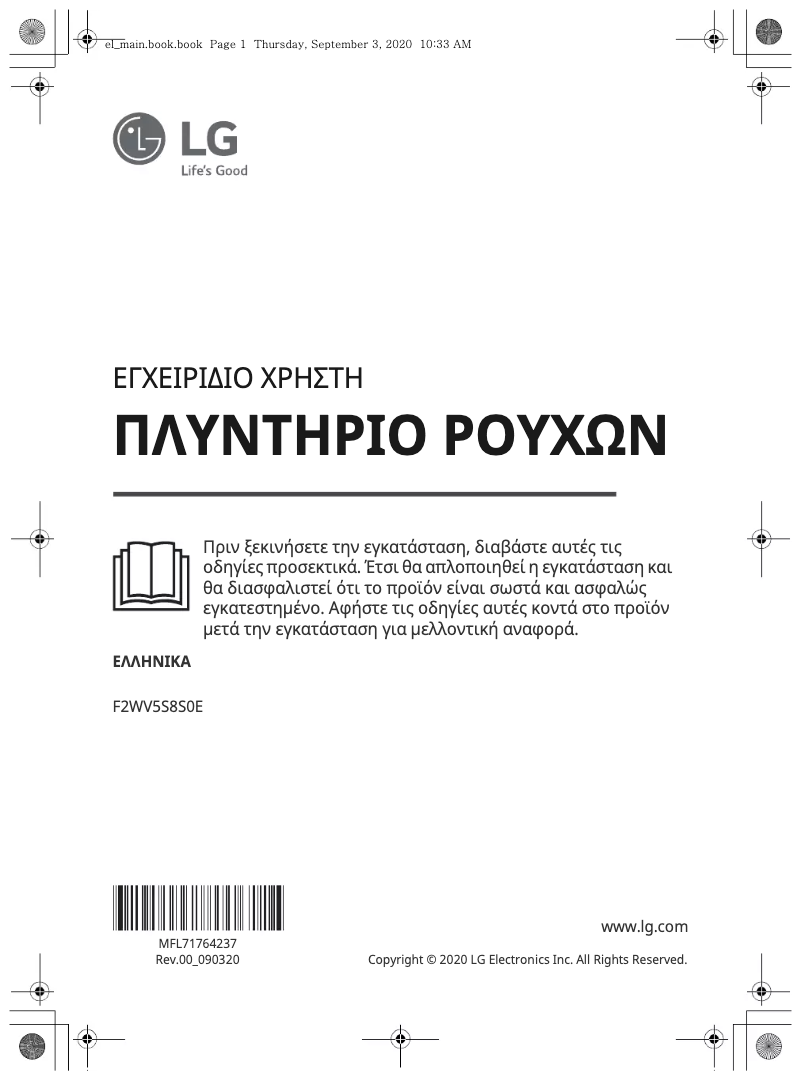 el_main.book.book Page 1 Thursday, September 3, 2020 10:33 AM

LG
Life's Good

ΕΓΧΕΙΡΙΔΙΟ ΧΡΗΣΤΗ

ΠΛΥΝΤΗΡΙΟ ΡΟΥΧΩΝ

Πριν ξεκινήσετε την εγκατάσταση, διαβάστε αυτές τις οδηγίες προσεκτικά. Έτσι θα απλοποιηθεί η εγκατάσταση και θα διασφαλιστεί ότι το προϊόν είναι σωστά και ασφαλώς εγκατεστημένο. Αφήστε τις οδηγίες αυτές κοντά στο προϊόν μετά την εγκατάσταση για μελλοντική αναφορά.

ΕΛΛΗΝΙΚΑ

F2WV5S8S0E

MFL71764237
Rev.00_090320

www.lg.com

Copyright © 2020 LG Electronics Inc. All Rights Reserved.